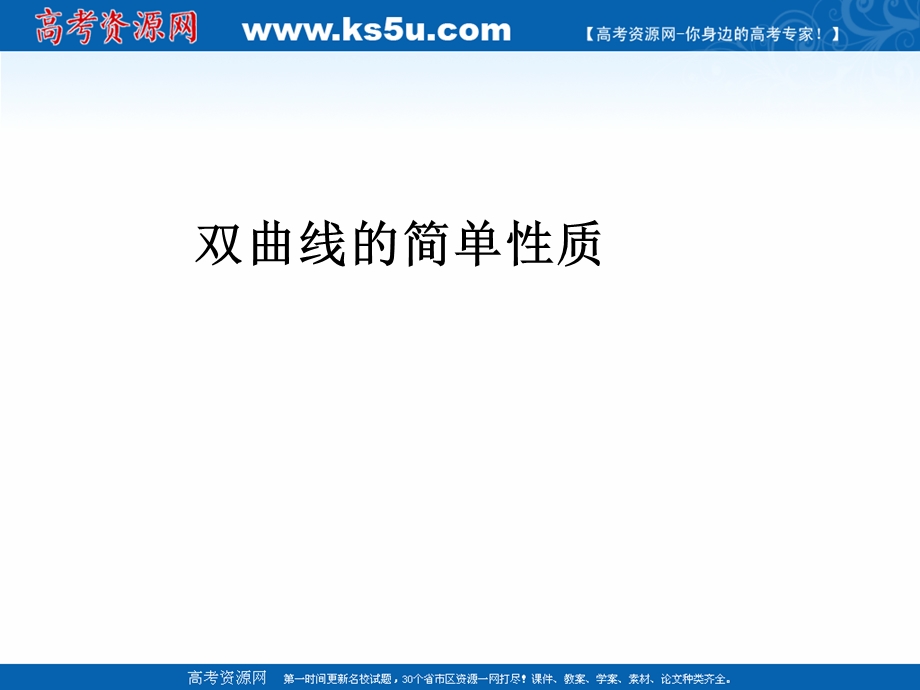 高考资源网 www.ks5u.com 【高考资源网-你身边的高考专家！】

双曲线的简单性质

高考资源网 第一时间更新名校试题，30个省市区资源一网打尽！课件、教案、学案、素材、论文种类齐全。